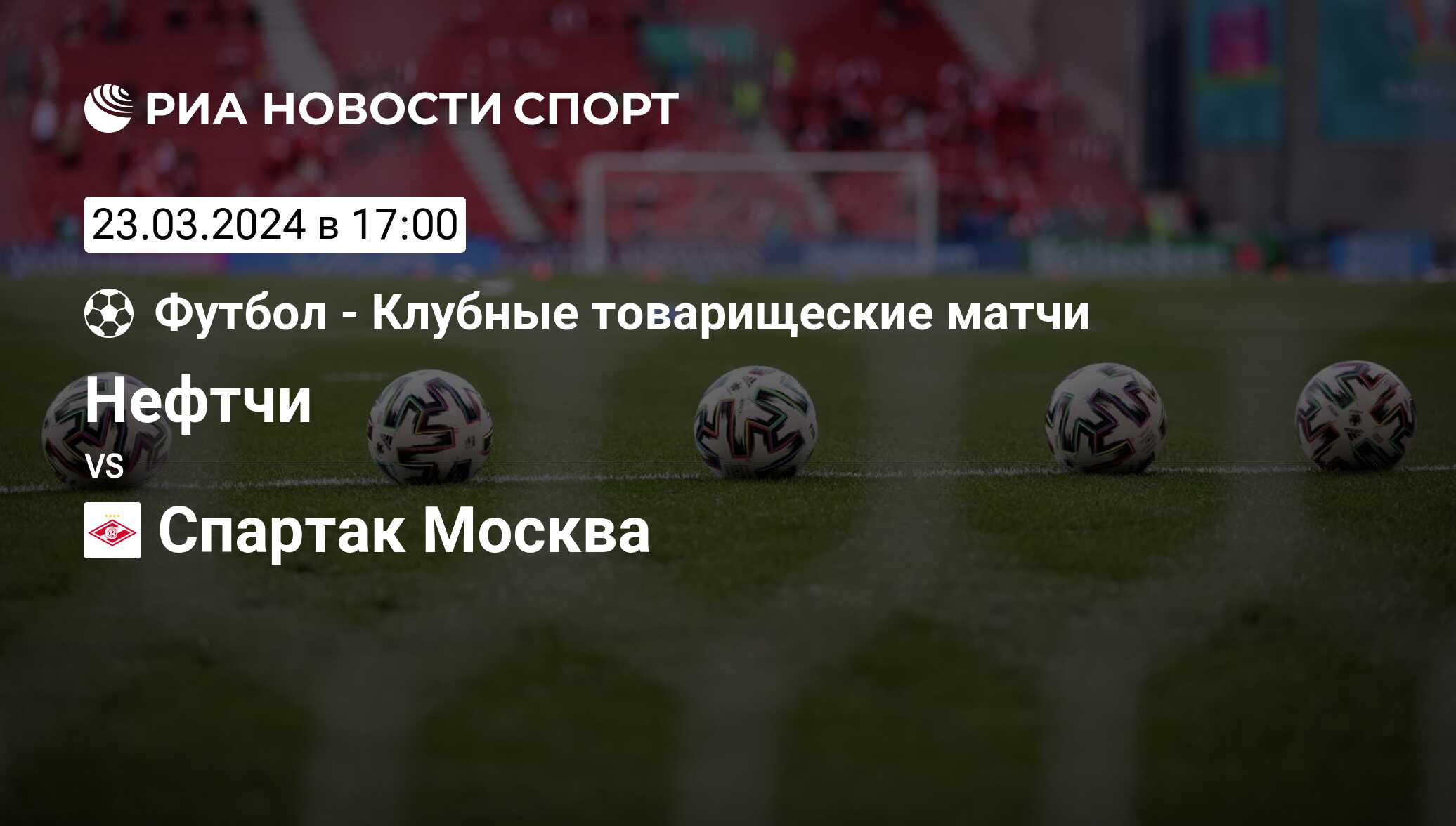 РИА НОВОСТИ СПОРТ

23.03.2024 в 17:00

Футбол - Клубные товарищеские матчи

Нефтчи

VS

Спартак Москва